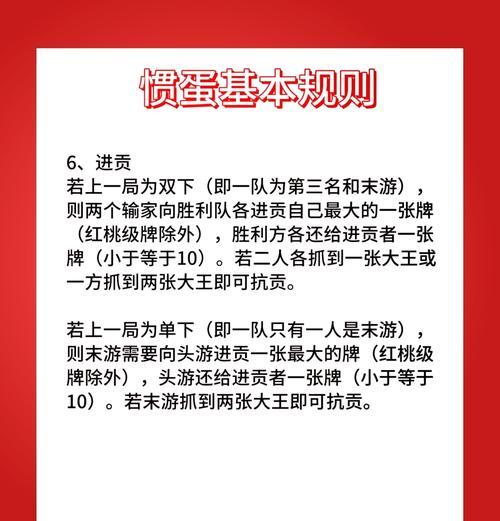 惯蛋基本规则

6、进贡
若上一局为双下（即一队为第三名和末游），则两个输家向胜利队各进贡自己最大的一张牌（红桃级牌除外），胜利方各还给进贡者一张牌（小于等于10）。若二人各抓到一张大王或一方抓到两张大王即可抗贡。

若上一局为单下（即一队只有一人是末游），则末游需要向头游进贡一张最大的牌（红桃级牌除外），头游还给进贡者一张牌（小于等于10）。若末游抓到两张大王即可抗贡。